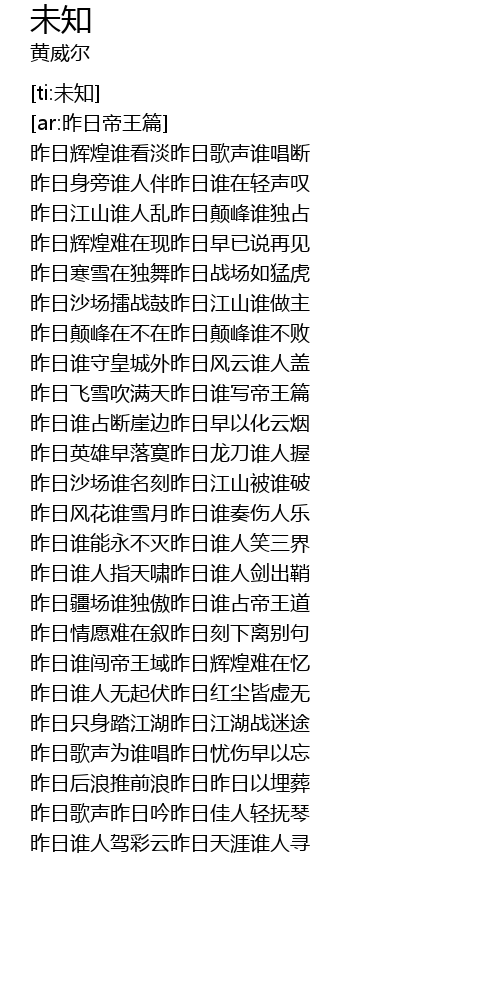 未知
黄威尔

[ti:未知]
[ar:昨日帝王篇]
昨日辉煌谁看淡昨日歌声谁唱断
昨日身旁谁人伴昨日谁在轻声叹
昨日江山谁人乱昨日颠峰谁独占
昨日辉煌难在现昨日早已说再见
昨日寒雪在独舞昨日战场如猛虎
昨日沙场擂战鼓昨日江山谁做主
昨日颠峰在不在昨日颠峰谁不败
昨日谁守皇城外昨日风云谁人盖
昨日飞雪吹满天昨日谁写帝王篇
昨日谁占断崖边昨日早以化云烟
昨日英雄早落寞昨日龙刀谁人握
昨日沙场谁名刻昨日江山被谁破
昨日风花谁雪月昨日谁奏伤人乐
昨日谁能永不灭昨日谁人笑三界
昨日谁人指天啸昨日谁人剑出鞘
昨日疆场谁独傲昨日谁占帝王道
昨日情愿难在叙昨日刻下离别句
昨日谁闯帝王域昨日辉煌难在忆
昨日谁人无起伏昨日红尘皆虚无
昨日只身踏江湖昨日江湖战迷途
昨日歌声为谁唱昨日忧伤早以忘
昨日后浪推前浪昨日昨日以埋葬
昨日歌声昨日吟昨日佳人轻抚琴
昨日谁人驾彩云昨日天涯谁人寻